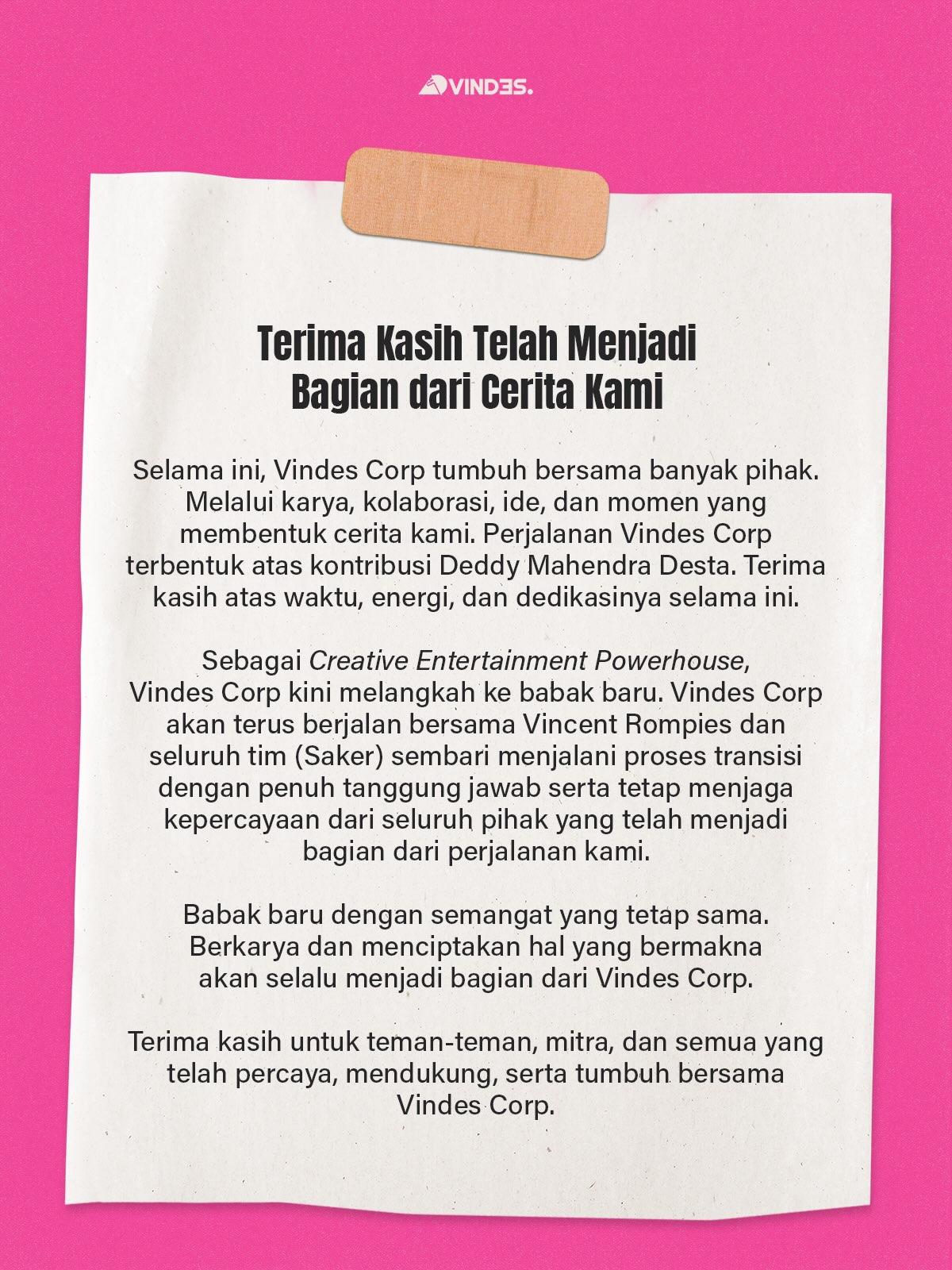 VINDES.

Terima Kasih Telah Menjadi Bagian dari Cerita Kami

Selama ini, Vindes Corp tumbuh bersama banyak pihak. Melalui karya, kolaborasi, ide, dan momen yang membentuk cerita kami. Perjalanan Vindes Corp terbentuk atas kontribusi Deddy Mahendra Desta. Terima kasih atas waktu, energi, dan dedikasinya selama ini.

Sebagai Creative Entertainment Powerhouse, Vindes Corp kini melangkah ke babak baru. Vindes Corp akan terus berjalan bersama Vincent Rompies dan seluruh tim (Saker) sembari menjalani proses transisi dengan penuh tanggung jawab serta tetap menjaga kepercayaan dari seluruh pihak yang telah menjadi bagian dari perjalanan kami.

Babak baru dengan semangat yang tetap sama. Berkarya dan menciptakan hal yang bermakna akan selalu menjadi bagian dari Vindes Corp.

Terima kasih untuk teman-teman, mitra, dan semua yang telah percaya, mendukung, serta tumbuh bersama Vindes Corp.